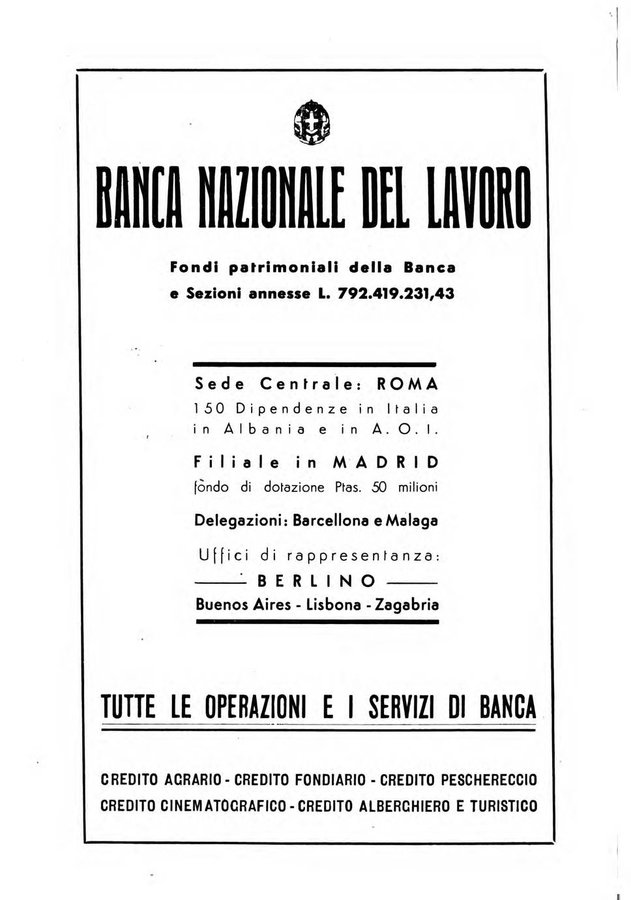 BANCA NAZIONALE DEL LAVORO

Fondi patrimoniali della Banca e Sezioni annesse L. 792.419.231,43

Sede Centrale: ROMA
150 Dipendenze in Italia in Albania e in A. O. I.

Filiale in MADRID
fondo di dotazione Ptas. 50 milioni

Delegazioni: Barcellona e Malaga

Uffici di rappresentanza:
BERLINO
Buenos Aires - Lisbona - Zagabria

TUTTE LE OPERAZIONI E I SERVIZI DI BANCA

CREDITO AGRARIO - CREDITO FONDIARIO - CREDITO PESCHERECCIO
CREDITO CINEMATOGRAFICO - CREDITO ALBERGHIERO E TURISTICO